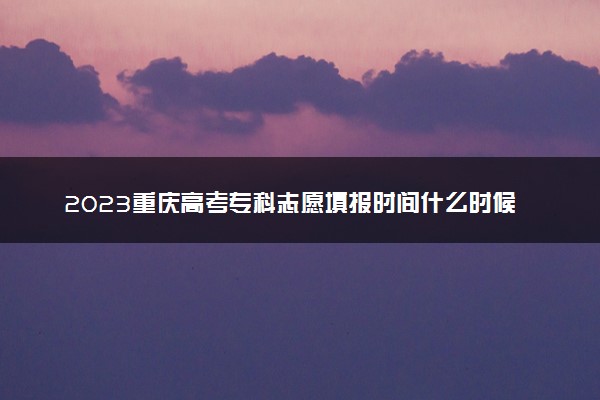 2023重庆高考专科志愿填报时间什么时候